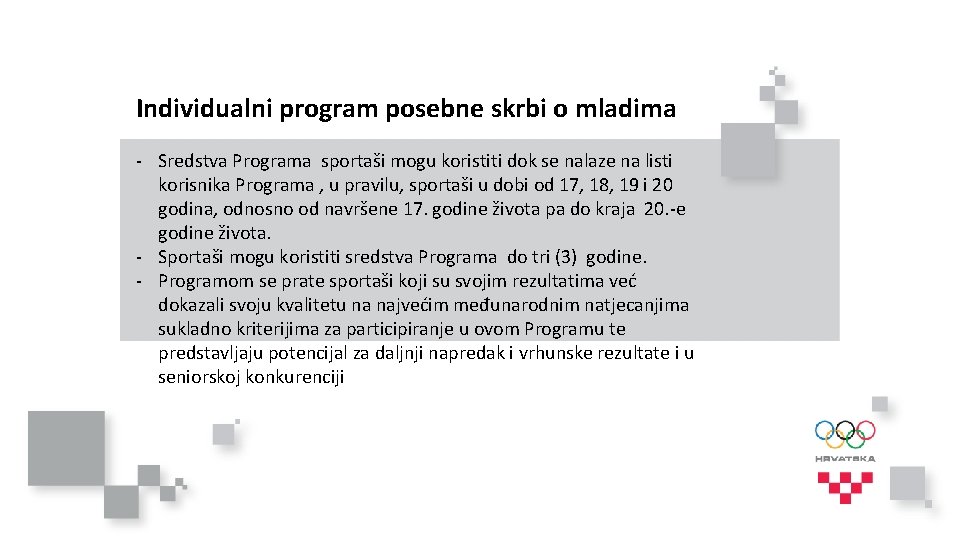 Individualni program posebne skrbi o mladima

- Sredstva Programa sportaši mogu koristiti dok se nalaze na listi korisnika Programa , u pravilu, sportaši u dobi od 17, 18, 19 i 20 godina, odnosno od navršene 17. godine života pa do kraja 20.-e godine života.
- Sportaši mogu koristiti sredstva Programa do tri (3) godine.
- Programom se prate sportaši koji su svojim rezultatima već dokazali svoju kvalitetu na najvećim međunarodnim natjecanjima sukladno kriterijima za participiranje u ovom Programu te predstavljaju potencijal za daljnji napredak i vrhunske rezultate i u seniorskoj konkurenciji

HRVATSKA